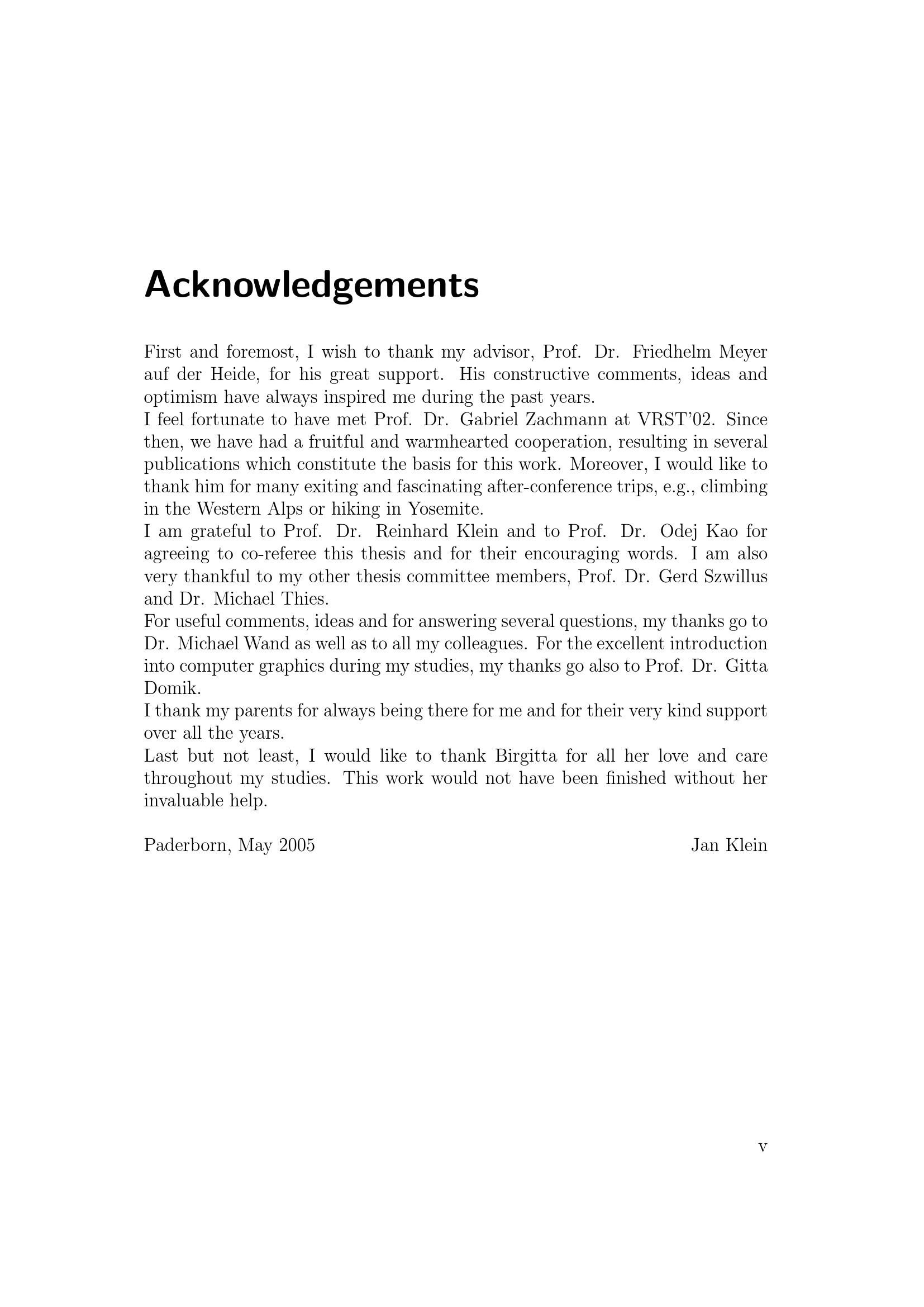 Acknowledgements

First and foremost, I wish to thank my advisor, Prof. Dr. Friedhelm Meyer auf der Heide, for his great support. His constructive comments, ideas and optimism have always inspired me during the past years.

I feel fortunate to have met Prof. Dr. Gabriel Zachmann at VRST'02. Since then, we have had a fruitful and warmhearted cooperation, resulting in several publications which constitute the basis for this work. Moreover, I would like to thank him for many exiting and fascinating after-conference trips, e.g., climbing in the Western Alps or hiking in Yosemite.

I am grateful to Prof. Dr. Reinhard Klein and to Prof. Dr. Odej Kao for agreeing to co-referee this thesis and for their encouraging words. I am also very thankful to my other thesis committee members, Prof. Dr. Gerd Szwillus and Dr. Michael Thies.

For useful comments, ideas and for answering several questions, my thanks go to Dr. Michael Wand as well as to all my colleagues. For the excellent introduction into computer graphics during my studies, my thanks go also to Prof. Dr. Gitta Domik.

I thank my parents for always being there for me and for their very kind support over all the years.

Last but not least, I would like to thank Birgitta for all her love and care throughout my studies. This work would not have been finished without her invaluable help.

Paderborn, May 2005 Jan Klein

v